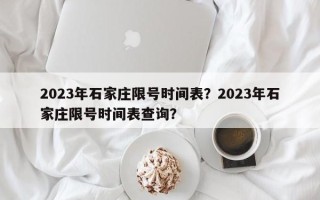 2023年石家庄限号时间表？2023年石家庄限号时间表查询？